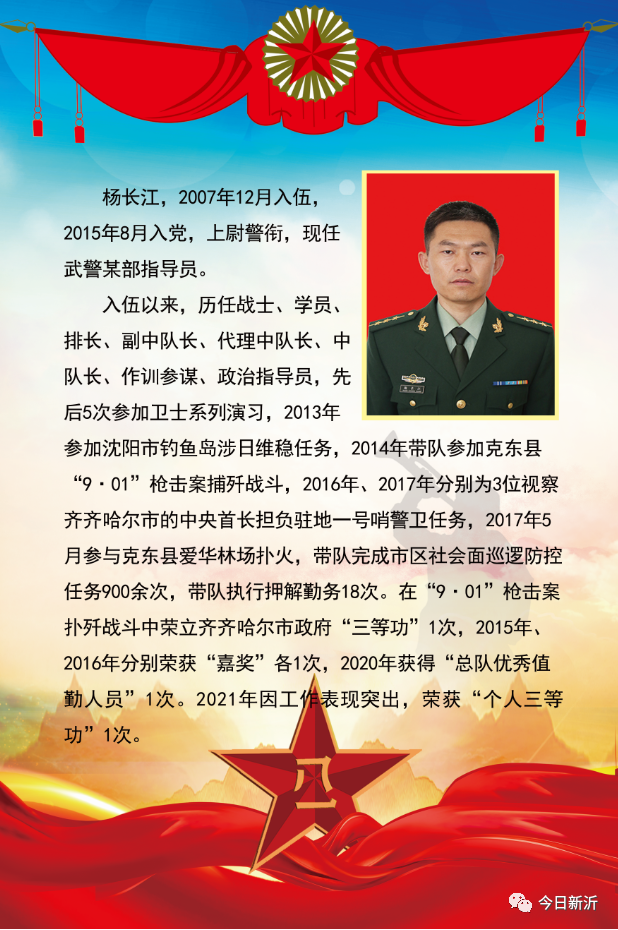 杨长江，2007年12月入伍，2015年8月入党，上尉警衔，现任武警某部指导员。

入伍以来，历任战士、学员、排长、副中队长、代理中队长、中队长、作训参谋、政治指导员，先后5次参加卫士系列演习，2013年参加沈阳市钓鱼岛涉日维稳任务，2014年带队参加克东县“9·01”枪击案捕歼战斗，2016年、2017年分别为3位视察齐齐哈尔市的中央首长担负驻地一号哨警卫任务，2017年5月参与克东县爱华林场扑火，带队完成市区社会面巡逻防控任务900余次，带队执行押解勤务18次。在“9·01”枪击案扑歼战斗中荣立齐齐哈尔市政府“三等功”1次，2015年、2016年分别荣获“嘉奖”各1次，2020年获得“总队优秀值勤人员”1次。2021年因工作表现突出，荣获“个人三等功”1次。

八一

今日新沂